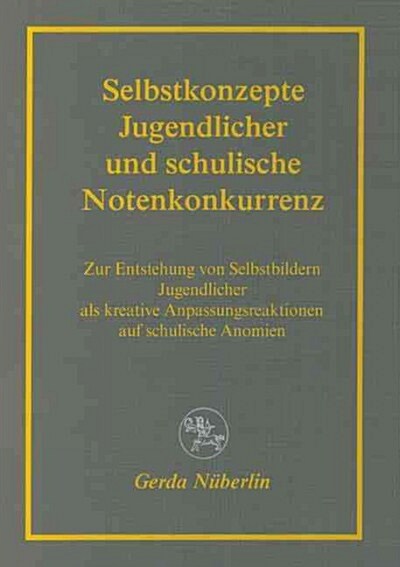 Selbstkonzepte Jugendlicher und schulische Notenkonkurrenz

Zur Entstehung von Selbstbildern Jugendlicher als kreative Anpassungsreaktionen auf schulische Anomien

Gerda Nüberlin